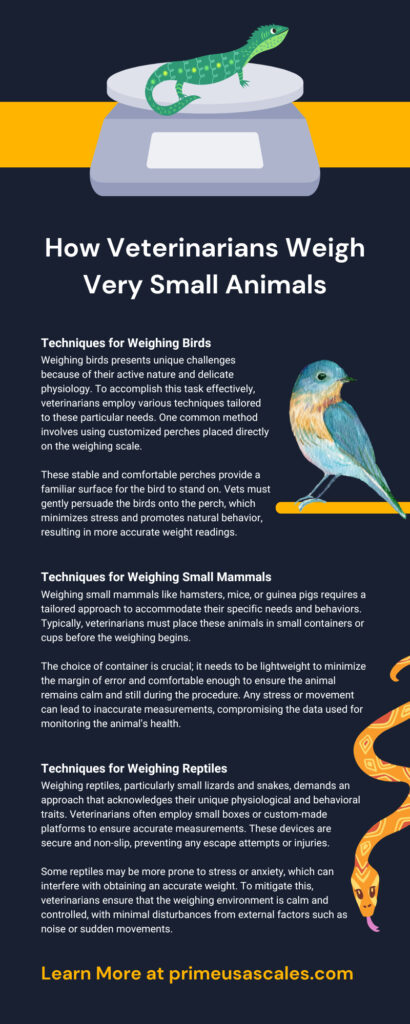 How Veterinarians Weigh Very Small Animals

Techniques for Weighing Birds
Weighing birds presents unique challenges because of their active nature and delicate physiology. To accomplish this task effectively, veterinarians employ various techniques tailored to these particular needs. One common method involves using customized perches placed directly on the weighing scale.

These stable and comfortable perches provide a familiar surface for the bird to stand on. Vets must gently persuade the birds onto the perch, which minimizes stress and promotes natural behavior, resulting in more accurate weight readings.

Techniques for Weighing Small Mammals
Weighing small mammals like hamsters, mice, or guinea pigs requires a tailored approach to accommodate their specific needs and behaviors. Typically, veterinarians must place these animals in small containers or cups before the weighing begins.

The choice of container is crucial; it needs to be lightweight to minimize the margin of error and comfortable enough to ensure the animal remains calm and still during the procedure. Any stress or movement can lead to inaccurate measurements, compromising the data used for monitoring the animal's health.

Techniques for Weighing Reptiles
Weighing reptiles, particularly small lizards and snakes, demands an approach that acknowledges their unique physiological and behavioral traits. Veterinarians often employ small boxes or custom-made platforms to ensure accurate measurements. These devices are secure and non-slip, preventing any escape attempts or injuries.

Some reptiles may be more prone to stress or anxiety, which can interfere with obtaining an accurate weight. To mitigate this, veterinarians ensure that the weighing environment is calm and controlled, with minimal disturbances from external factors such as noise or sudden movements.

Learn More at primeusascales.com